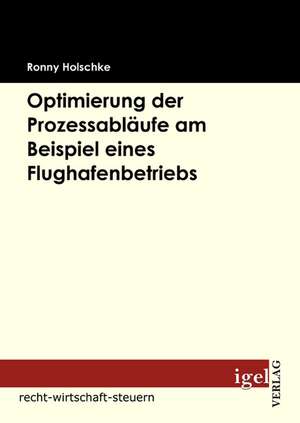 Ronny Holschke

Optimierung der Prozessabläufe am Beispiel eines Flughafenbetriebs

igel

VERLAG

recht-wirtschaft-steuern